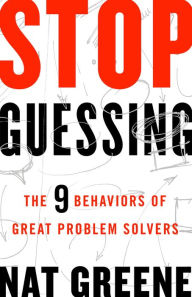 STOP GUESSING

THE 9 BEHAVIORS OF GREAT PROBLEM SOLVERS

NAT GREENE